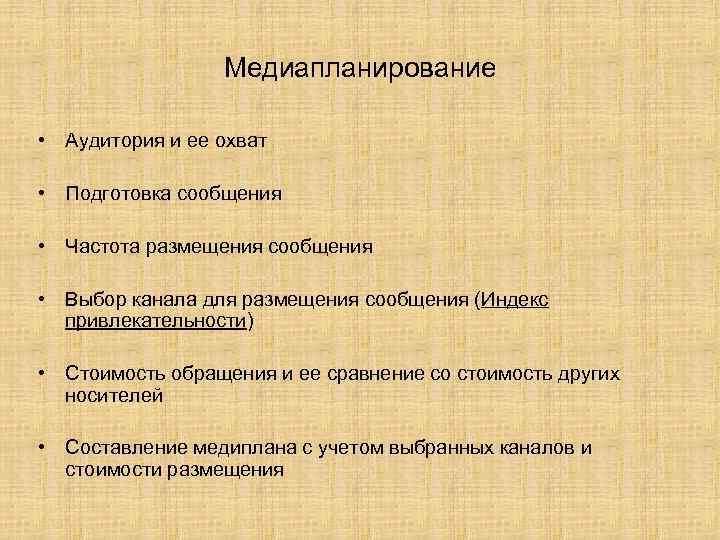 Медиапланирование

• Аудитория и ее охват

• Подготовка сообщения

• Частота размещения сообщения

• Выбор канала для размещения сообщения (Индекс привлекательности)

• Стоимость обращения и ее сравнение со стоимость других носителей

• Составление медиплана с учетом выбранных каналов и стоимости размещения